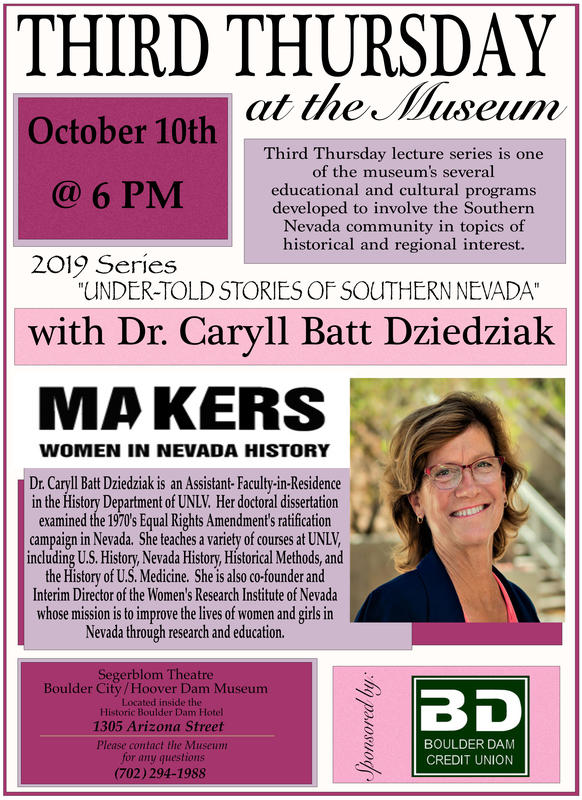 THIRD THURSDAY

at the Museum

October 10th

@ 6 PM

Third Thursday lecture series is one of the museum's several educational and cultural programs developed to involve the Southern Nevada community in topics of historical and regional interest.

2019 Series

"UNDER-TOLD STORIES OF SOUTHERN NEVADA"

with Dr. Caryll Batt Dziedziak

MAKERS

WOMEN IN NEVADA HISTORY

Dr. Caryll Batt Dziedziak is an Assistant- Faculty-in-Residence in the History Department of UNLV. Her doctoral dissertation examined the 1970's Equal Rights Amendment's ratification campaign in Nevada. She teaches a variety of courses at UNLV, including U.S. History, Nevada History, Historical Methods, and the History of U.S. Medicine. She is also co-founder and Interim Director of the Women's Research Institute of Nevada whose mission is to improve the lives of women and girls in Nevada through research and education.

Segerblom Theatre
Boulder City/Hoover Dam Museum
Located inside the
Historic Boulder Dam Hotel
1305 Arizona Street
Please contact the Museum for any questions
(702) 294-1988

Sponsored by:

BD
BOULDER DAM
CREDIT UNION